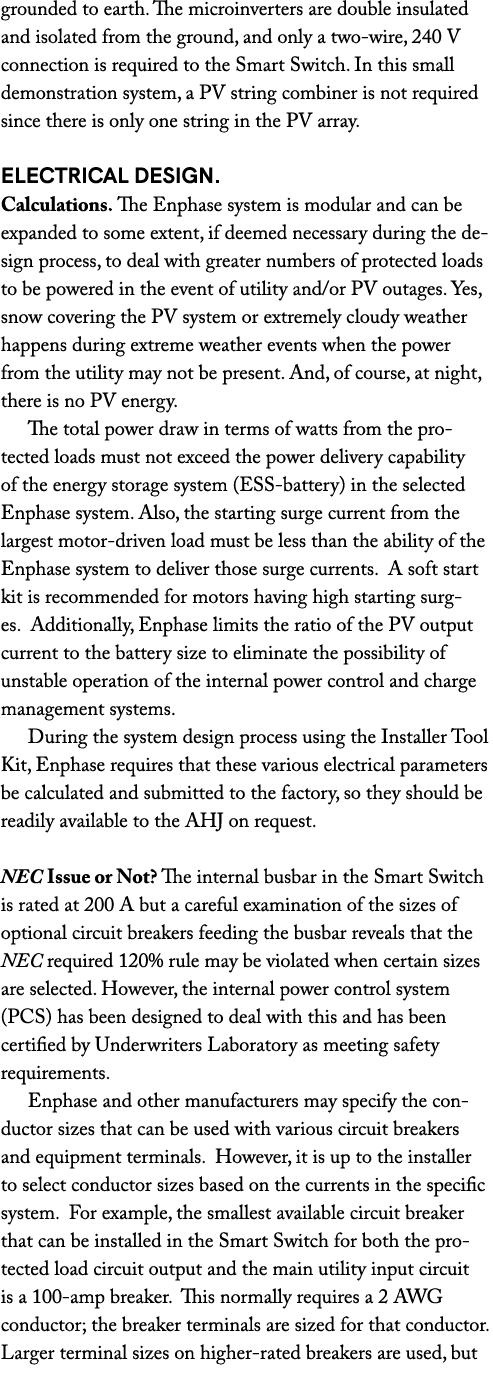 grounded to earth. The microinverters are double insulated and isolated from the ground, and only a two-wire, 240 V connection is required to the Smart Switch. In this small demonstration system, a PV string combiner is not required since there is only one string in the PV array.

ELECTRICAL DESIGN.

Calculations. The Enphase system is modular and can be expanded to some extent, if deemed necessary during the design process, to deal with greater numbers of protected loads to be powered in the event of utility and/or PV outages. Yes, snow covering the PV system or extremely cloudy weather happens during extreme weather events when the power from the utility may not be present. And, of course, at night, there is no PV energy.

The total power draw in terms of watts from the protected loads must not exceed the power delivery capability of the energy storage system (ESS-battery) in the selected Enphase system. Also, the starting surge current from the largest motor-driven load must be less than the ability of the Enphase system to deliver those surge currents. A soft start kit is recommended for motors having high starting surges. Additionally, Enphase limits the ratio of the PV output current to the battery size to eliminate the possibility of unstable operation of the internal power control and charge management systems.

During the system design process using the Installer Tool Kit, Enphase requires that these various electrical parameters be calculated and submitted to the factory, so they should be readily available to the AHJ on request.

NEC Issue or Not? The internal busbar in the Smart Switch is rated at 200 A but a careful examination of the sizes of optional circuit breakers feeding the busbar reveals that the NEC required 120% rule may be violated when certain sizes are selected. However, the internal power control system (PCS) has been designed to deal with this and has been certified by Underwriters Laboratory as meeting safety requirements.

Enphase and other manufacturers may specify the conductor sizes that can be used with various circuit breakers and equipment terminals. However, it is up to the installer to select conductor sizes based on the currents in the specific system. For example, the smallest available circuit breaker that can be installed in the Smart Switch for both the protected load circuit output and the main utility input circuit is a 100-amp breaker. This normally requires a 2 AWG conductor; the breaker terminals are sized for that conductor. Larger terminal sizes on higher-rated breakers are used, but